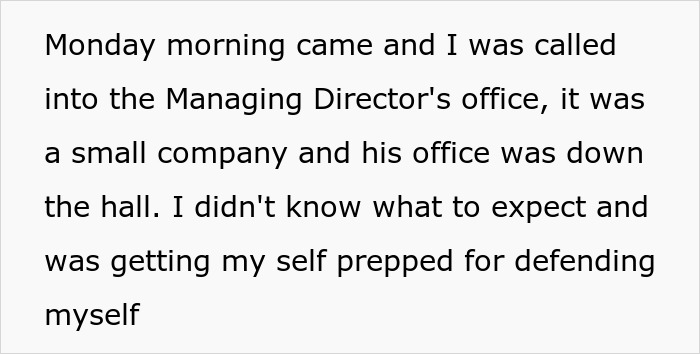 Monday morning came and I was called into the Managing Director's office, it was a small company and his office was down the hall. I didn't know what to expect and was getting my self prepped for defending myself